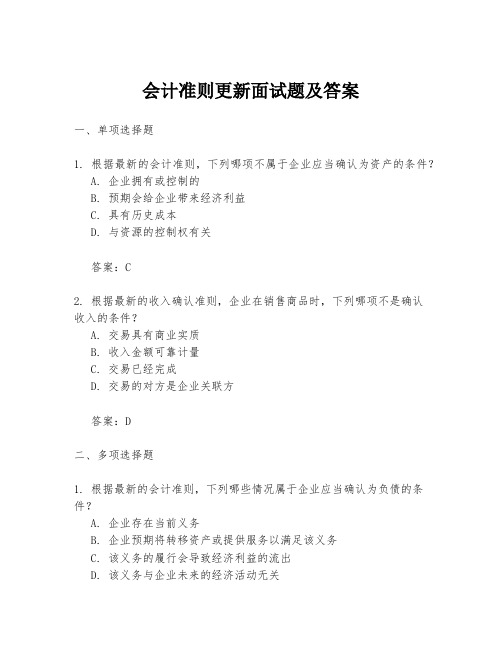 会计准则更新面试题及答案

一、单项选择题

1. 根据最新的会计准则，下列哪项不属于企业应当确认为资产的条件？
A. 企业拥有或控制的
B. 预期会给企业带来经济利益
C. 具有历史成本
D. 与资源的控制权有关

答案：C

2. 根据最新的收入确认准则，企业在销售商品时，下列哪项不是确认收入的条件？
A. 交易具有商业实质
B. 收入金额可靠计量
C. 交易已经完成
D. 交易的对方是企业关联方

答案：D

二、多项选择题

1. 根据最新的会计准则，下列哪些情况属于企业应当确认为负债的条件？
A. 企业存在当前义务
B. 企业预期将转移资产或提供服务以满足该义务
C. 该义务的履行会导致经济利益的流出
D. 该义务与企业未来的经济活动无关